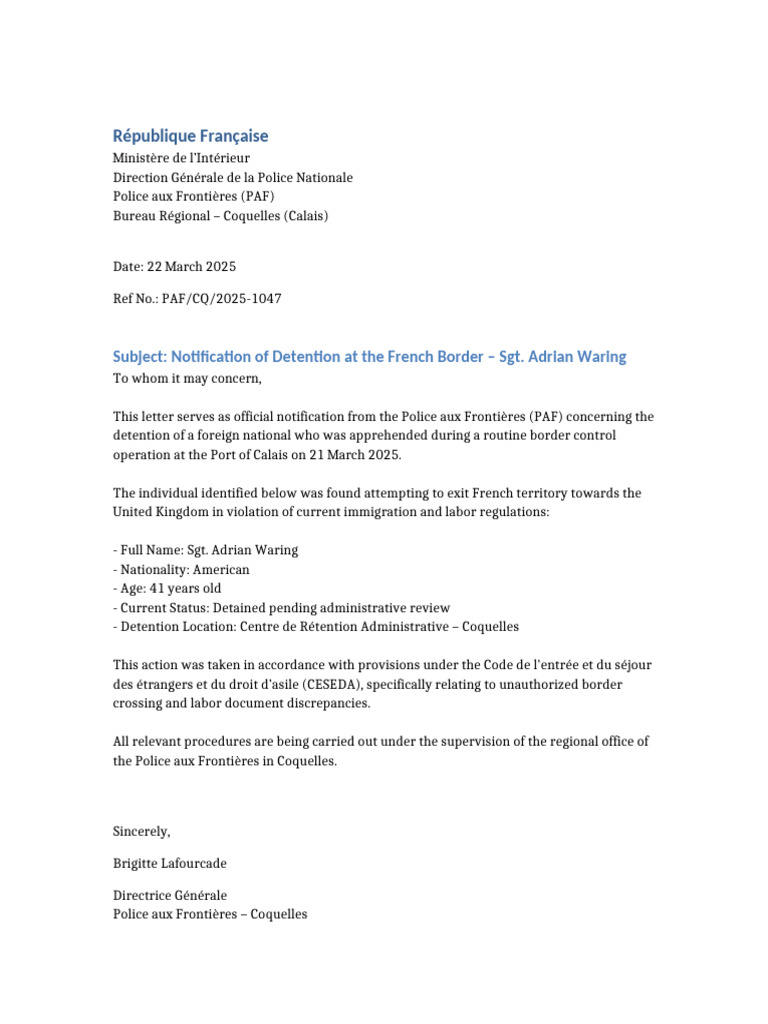 République Française
Ministère de l'Intérieur
Direction Générale de la Police Nationale
Police aux Frontières (PAF)
Bureau Régional – Coquelles (Calais)

Date: 22 March 2025

Ref No.: PAF/CQ/2025-1047

Subject: Notification of Detention at the French Border – Sgt. Adrian Waring
To whom it may concern,

This letter serves as official notification from the Police aux Frontières (PAF) concerning the detention of a foreign national who was apprehended during a routine border control operation at the Port of Calais on 21 March 2025.

The individual identified below was found attempting to exit French territory towards the United Kingdom in violation of current immigration and labor regulations:

- Full Name: Sgt. Adrian Waring
- Nationality: American
- Age: 41 years old
- Current Status: Detained pending administrative review
- Detention Location: Centre de Rétention Administrative – Coquelles

This action was taken in accordance with provisions under the Code de l'entrée et du séjour des étrangers et du droit d'asile (CESEDA), specifically relating to unauthorized border crossing and labor document discrepancies.

All relevant procedures are being carried out under the supervision of the regional office of the Police aux Frontières in Coquelles.

Sincerely,

Brigitte Lafourcade

Directrice Générale
Police aux Frontières – Coquelles